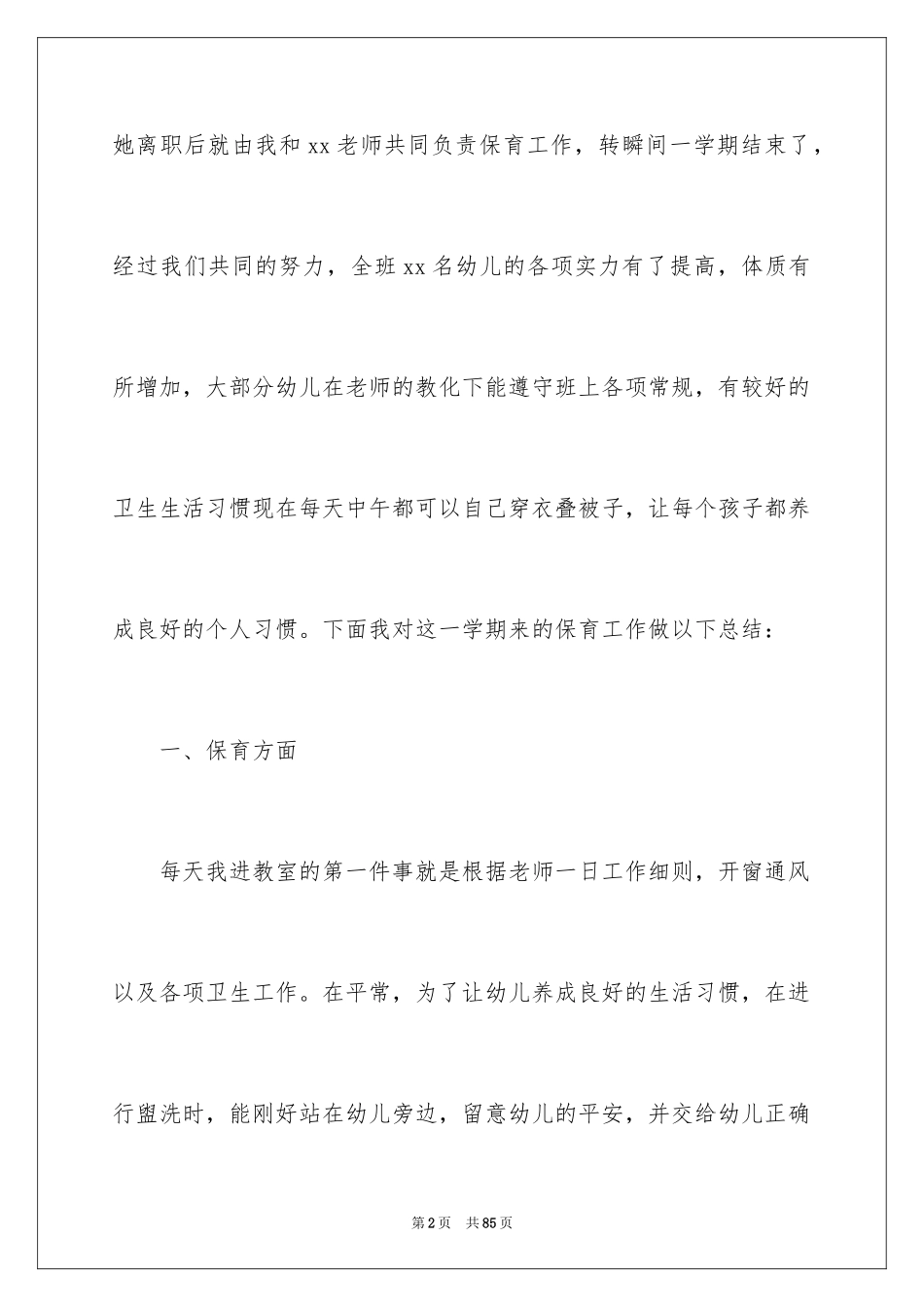 她离职后就由我和 xx 老师共同负责保育工作，转瞬间一学期结束了，经过我们共同的努力，全班 xx 名幼儿的各项实力有了提高，体质有所增加，大部分幼儿在老师的教化下能遵守班上各项常规，有较好的卫生生活习惯现在每天中午都可以自己穿衣叠被子，让每个孩子都养成良好的个人习惯。下面我对这一学期来的保育工作做以下总结：

一、保育方面

每天我进教室的第一件事就是根据老师一日工作细则，开窗通风以及各项卫生工作。在平常，为了让幼儿养成良好的生活习惯，在进行盥洗时，能刚好站在幼儿旁边，留意幼儿的平安，并交给幼儿正确

第 2 页　共 85 页